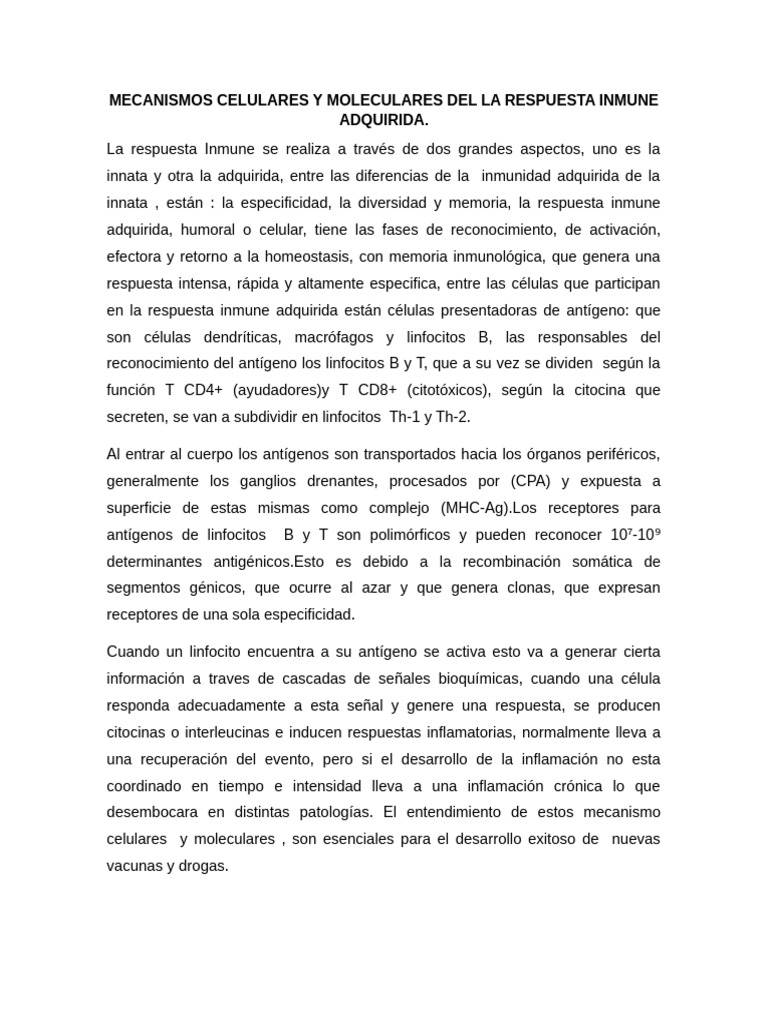 MECANISMOS CELULARES Y MOLECULARES DEL LA RESPUESTA INMUNE ADQUIRIDA.

La respuesta Inmune se realiza a través de dos grandes aspectos, uno es la innata y otra la adquirida, entre las diferencias de la inmunidad adquirida de la innata , están : la especificidad, la diversidad y memoria, la respuesta inmune adquirida, humoral o celular, tiene las fases de reconocimiento, de activación, efectora y retorno a la homeostasis, con memoria inmunológica, que genera una respuesta intensa, rápida y altamente especifica, entre las células que participan en la respuesta inmune adquirida están células presentadoras de antígeno: que son células dendríticas, macrófagos y linfocitos B, las responsables del reconocimiento del antígeno los linfocitos B y T, que a su vez se dividen según la función T CD4+ (ayudadores)y T CD8+ (citotóxicos), según la citocina que secreten, se van a subdividir en linfocitos Th-1 y Th-2.

Al entrar al cuerpo los antígenos son transportados hacia los órganos periféricos, generalmente los ganglios drenantes, procesados por (CPA) y expuesta a superficie de estas mismas como complejo (MHC-Ag).Los receptores para antígenos de linfocitos B y T son polimórficos y pueden reconocer $10^7$-$10^9$ determinantes antigénicos.Esto es debido a la recombinación somática de segmentos génicos, que ocurre al azar y que genera clonas, que expresan receptores de una sola especificidad.

Cuando un linfocito encuentra a su antígeno se activa esto va a generar cierta información a traves de cascadas de señales bioquímicas, cuando una célula responda adecuadamente a esta señal y genere una respuesta, se producen citocinas o interleucinas e inducen respuestas inflamatorias, normalmente lleva a una recuperación del evento, pero si el desarrollo de la inflamación no esta coordinado en tiempo e intensidad lleva a una inflamación crónica lo que desembocara en distintas patologías. El entendimiento de estos mecanismo celulares y moleculares , son esenciales para el desarrollo exitoso de nuevas vacunas y drogas.